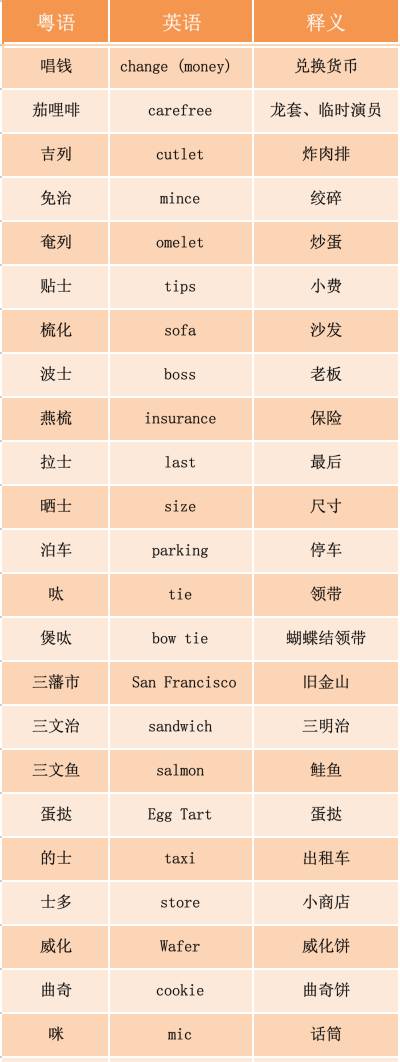 | 粤语 | 英语 | 释义 |
|---|---|---|
| 唱钱 | change (money) | 兑换货币 |
| 茄哩啡 | carefree | 龙套、临时演员 |
| 吉列 | cutlet | 炸肉排 |
| 免治 | mince | 绞碎 |
| 奄列 | omelet | 炒蛋 |
| 贴士 | tips | 小费 |
| 梳化 | sofa | 沙发 |
| 波士 | boss | 老板 |
| 燕梳 | insurance | 保险 |
| 拉士 | last | 最后 |
| 晒士 | size | 尺寸 |
| 泊车 | parking | 停车 |
| 呔 | tie | 领带 |
| 煲呔 | bow tie | 蝴蝶结领带 |
| 三藩市 | San Francisco | 旧金山 |
| 三文治 | sandwich | 三明治 |
| 三文鱼 | salmon | 鲑鱼 |
| 蛋挞 | Egg Tart | 蛋挞 |
| 的士 | taxi | 出租车 |
| 士多 | store | 小商店 |
| 威化 | Wafer | 威化饼 |
| 曲奇 | cookie | 曲奇饼 |
| 咪 | mic | 话筒 |